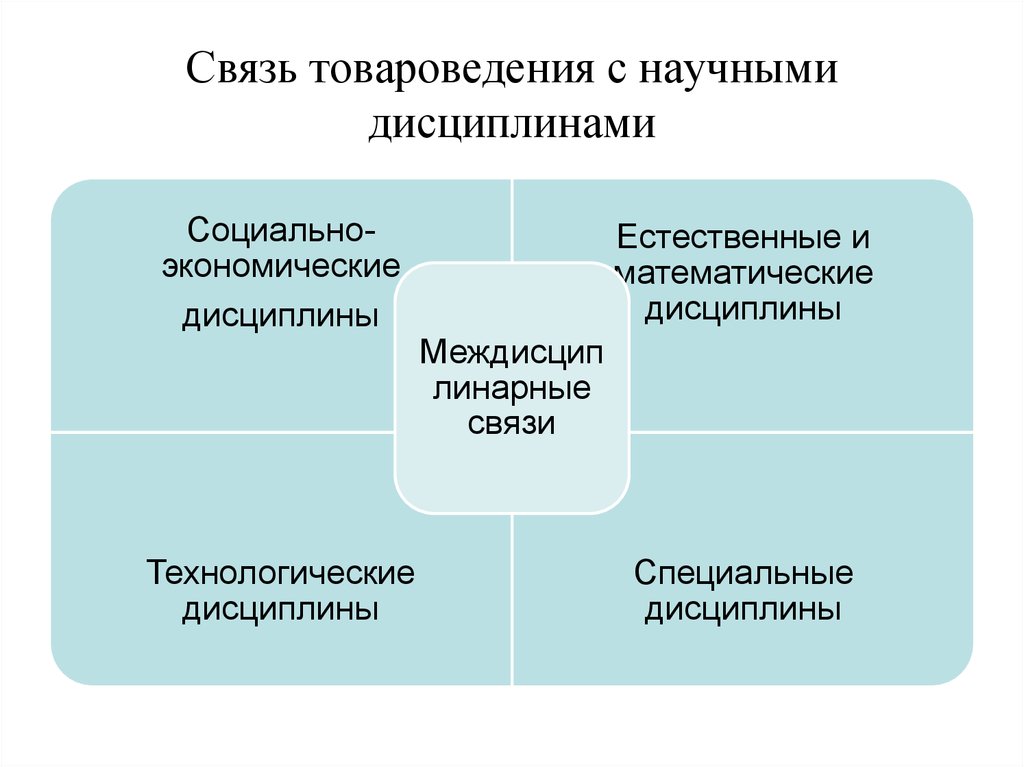 Связь товароведения с научными дисциплинами

Социально-экономические дисциплины

Естественные и математические дисциплины

Междисциплинарные связи

Технологические дисциплины

Специальные дисциплины